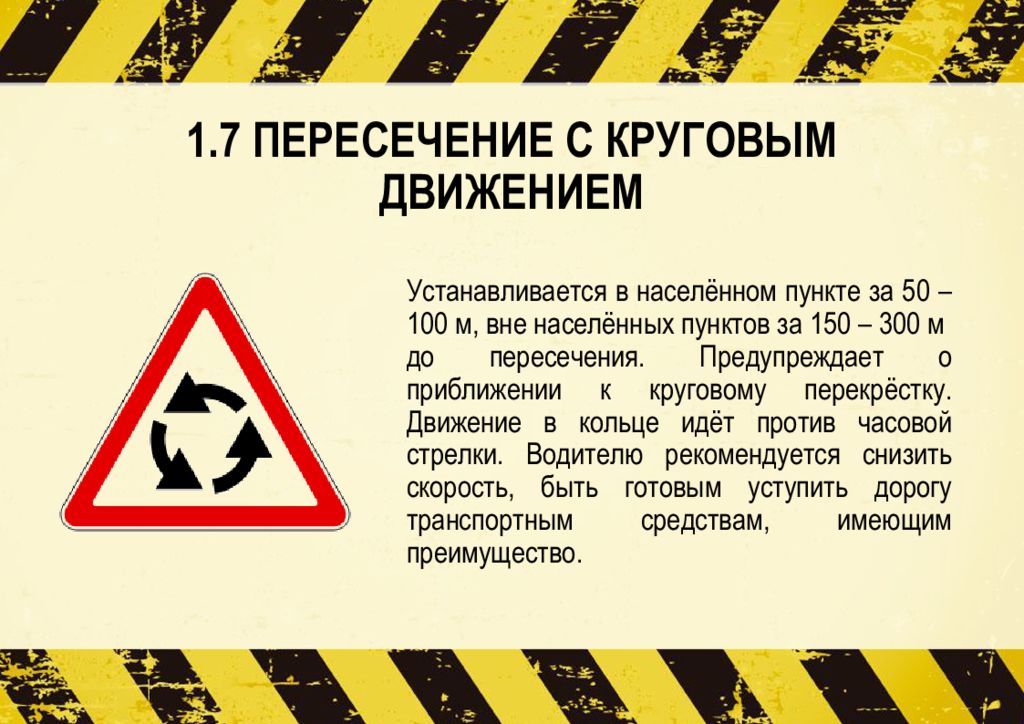 1.7 ПЕРЕСЕЧЕНИЕ С КРУГОВЫМ ДВИЖЕНИЕМ

Устанавливается в населённом пункте за 50 – 100 м, вне населённых пунктов за 150 – 300 м до пересечения. Предупреждает о приближении к круговому перекрёстку. Движение в кольце идёт против часовой стрелки. Водителю рекомендуется снизить скорость, быть готовым уступить дорогу транспортным средствам, имеющим преимущество.